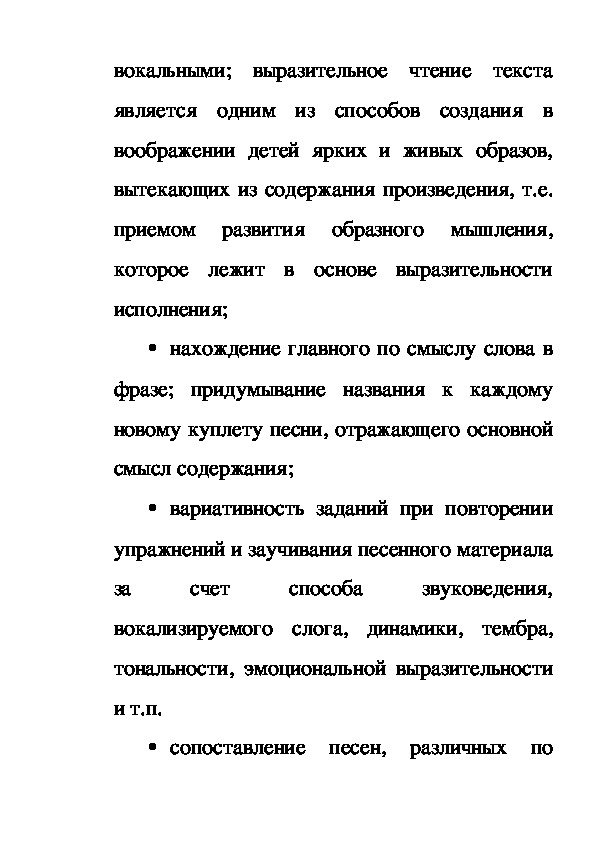 вокальными; выразительное чтение текста является одним из способов создания в воображении детей ярких и живых образов, вытекающих из содержания произведения, т.е. приемом развития образного мышления, которое лежит в основе выразительности исполнения;

• нахождение главного по смыслу слова в фразе; придумывание названия к каждому новому куплету песни, отражающего основной смысл содержания;

• вариативность заданий при повторении упражнений и заучивания песенного материала за счет способа звуковедения, вокализируемого слога, динамики, тембра, тональности, эмоциональной выразительности и т.п.

• сопоставление песен, различных по